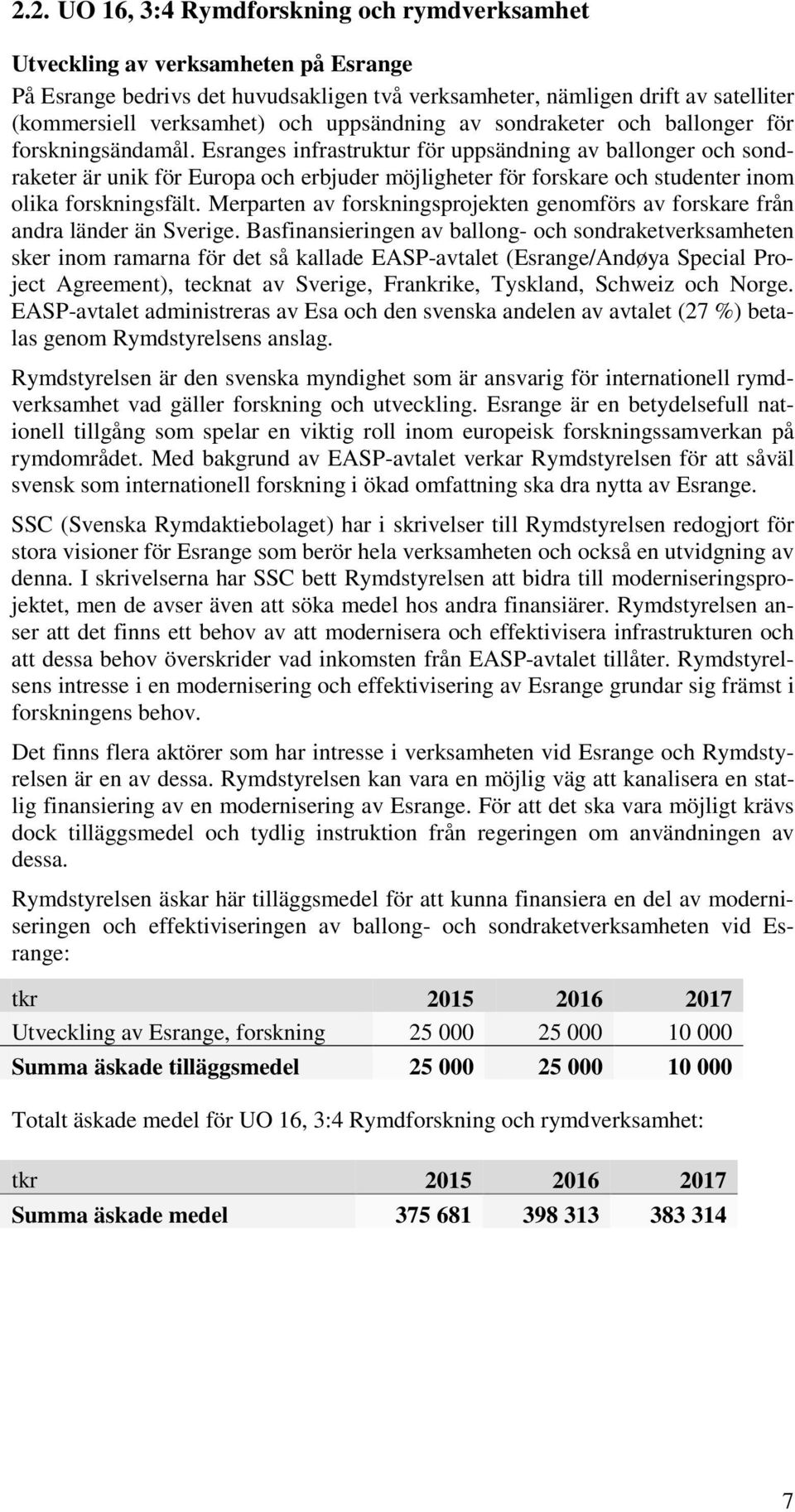 2.2. UO 16, 3:4 Rymdforskning och rymdverksamhet

Utveckling av verksamheten på Esrange

På Esrange bedrivs det huvudsakligen två verksamheter, nämligen drift av satelliter (kommersiell verksamhet) och uppsändning av sondraketer och ballonger för forskningsändamål. Esranges infrastruktur för uppsändning av ballonger och sondraketer är unik för Europa och erbjuder möjligheter för forskare och studenter inom olika forskningsfält. Merparten av forskningsprojekten genomförs av forskare från andra länder än Sverige. Basfinansieringen av ballong- och sondraketverksamheten sker inom ramarna för det så kallade EASP-avtalet (Esrange/Andøya Special Project Agreement), tecknat av Sverige, Frankrike, Tyskland, Schweiz och Norge. EASP-avtalet administreras av Esa och den svenska andelen av avtalet (27 %) betalas genom Rymdstyrelsens anslag.

Rymdstyrelsen är den svenska myndighet som är ansvarig för internationell rymdverksamhet vad gäller forskning och utveckling. Esrange är en betydelsefull nationell tillgång som spelar en viktig roll inom europeisk forskningssamverkan på rymdområdet. Med bakgrund av EASP-avtalet verkar Rymdstyrelsen för att såväl svensk som internationell forskning i ökad omfattning ska dra nytta av Esrange.

SSC (Svenska Rymdaktiebolaget) har i skrivelser till Rymdstyrelsen redogjort för stora visioner för Esrange som berör hela verksamheten och också en utvidgning av denna. I skrivelserna har SSC bett Rymdstyrelsen att bidra till moderniseringsprojektet, men de avser även att söka medel hos andra finansiärer. Rymdstyrelsen anser att det finns ett behov av att modernisera och effektivisera infrastrukturen och att dessa behov överskrider vad inkomsten från EASP-avtalet tillåter. Rymdstyrelsens intresse i en modernisering och effektivisering av Esrange grundar sig främst i forskningens behov.

Det finns flera aktörer som har intresse i verksamheten vid Esrange och Rymdstyrelsen är en av dessa. Rymdstyrelsen kan vara en möjlig väg att kanalisera en statlig finansiering av en modernisering av Esrange. För att det ska vara möjligt krävs dock tilläggsmedel och tydlig instruktion från regeringen om användningen av dessa.

Rymdstyrelsen äskar här tilläggsmedel för att kunna finansiera en del av moderniseringen och effektiviseringen av ballong- och sondraketverksamheten vid Esrange:

| tkr | 2015 | 2016 | 2017 |
|---|---|---|---|
| Utveckling av Esrange, forskning | 25 000 | 25 000 | 10 000 |
| Summa äskade tilläggsmedel | 25 000 | 25 000 | 10 000 |

Totalt äskade medel för UO 16, 3:4 Rymdforskning och rymdverksamhet:

| tkr | 2015 | 2016 | 2017 |
|---|---|---|---|
| Summa äskade medel | 375 681 | 398 313 | 383 314 |

7